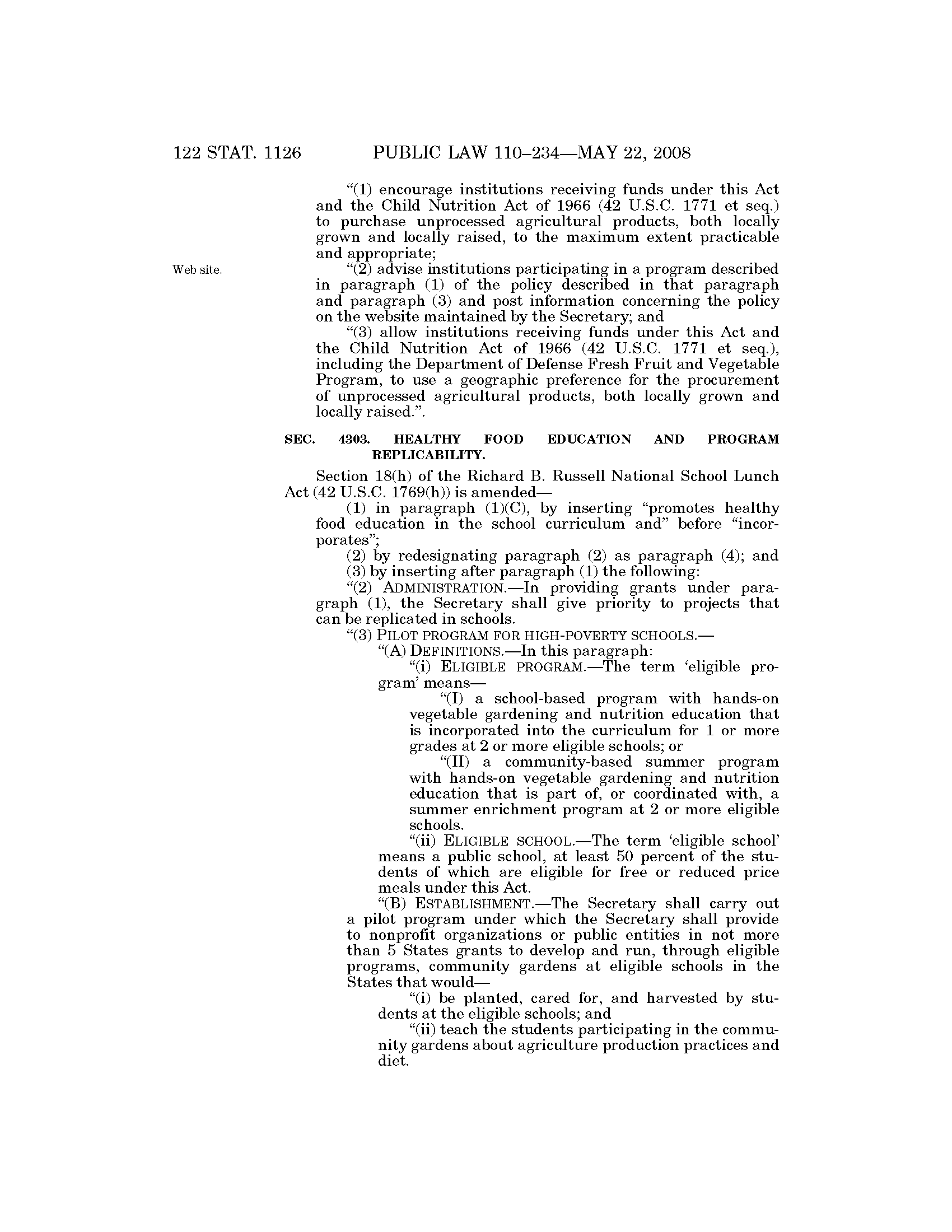 122 STAT. 1126 PUBLIC LAW 110–234—MAY 22, 2008

"(1) encourage institutions receiving funds under this Act and the Child Nutrition Act of 1966 (42 U.S.C. 1771 et seq.) to purchase unprocessed agricultural products, both locally grown and locally raised, to the maximum extent practicable and appropriate;

Web site.

"(2) advise institutions participating in a program described in paragraph (1) of the policy described in that paragraph and paragraph (3) and post information concerning the policy on the website maintained by the Secretary; and

"(3) allow institutions receiving funds under this Act and the Child Nutrition Act of 1966 (42 U.S.C. 1771 et seq.), including the Department of Defense Fresh Fruit and Vegetable Program, to use a geographic preference for the procurement of unprocessed agricultural products, both locally grown and locally raised.".

SEC. 4303. HEALTHY FOOD EDUCATION AND PROGRAM REPLICABILITY.

Section 18(h) of the Richard B. Russell National School Lunch Act (42 U.S.C. 1769(h)) is amended—

(1) in paragraph (1)(C), by inserting "promotes healthy food education in the school curriculum and" before "incorporates";

(2) by redesignating paragraph (2) as paragraph (4); and

(3) by inserting after paragraph (1) the following:

"(2) ADMINISTRATION.—In providing grants under paragraph (1), the Secretary shall give priority to projects that can be replicated in schools.

"(3) PILOT PROGRAM FOR HIGH-POVERTY SCHOOLS.—

"(A) DEFINITIONS.—In this paragraph:

"(i) ELIGIBLE PROGRAM.—The term 'eligible program' means—

"(I) a school-based program with hands-on vegetable gardening and nutrition education that is incorporated into the curriculum for 1 or more grades at 2 or more eligible schools; or

"(II) a community-based summer program with hands-on vegetable gardening and nutrition education that is part of, or coordinated with, a summer enrichment program at 2 or more eligible schools.

"(ii) ELIGIBLE SCHOOL.—The term 'eligible school' means a public school, at least 50 percent of the students of which are eligible for free or reduced price meals under this Act.

"(B) ESTABLISHMENT.—The Secretary shall carry out a pilot program under which the Secretary shall provide to nonprofit organizations or public entities in not more than 5 States grants to develop and run, through eligible programs, community gardens at eligible schools in the States that would—

"(i) be planted, cared for, and harvested by students at the eligible schools; and

"(ii) teach the students participating in the community gardens about agriculture production practices and diet.